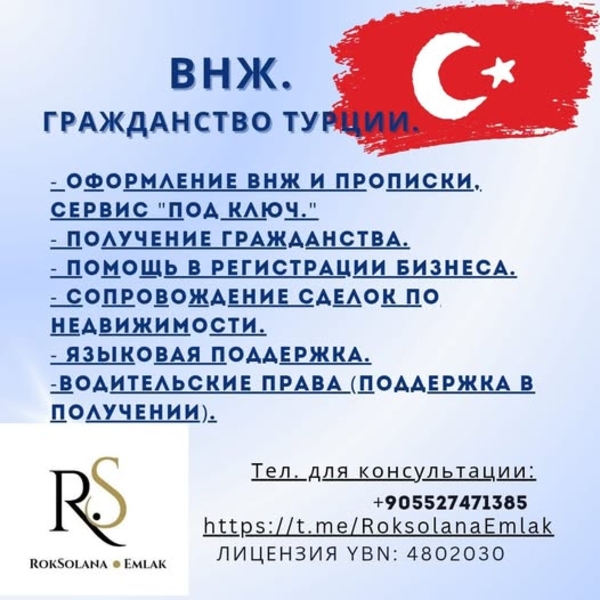 ВНЖ.
ГРАЖДАНСТВО ТУРЦИИ.

- ОФОРМЛЕНИЕ ВНЖ И ПРОПИСКИ, СЕРВИС "ПОД КЛЮЧ."
- ПОЛУЧЕНИЕ ГРАЖДАНСТВА.
- ПОМОЩЬ В РЕГИСТРАЦИИ БИЗНЕСА.
- СОПРОВОЖДЕНИЕ СДЕЛОК ПО НЕДВИЖИМОСТИ.
- ЯЗЫКОВАЯ ПОДДЕРЖКА.
-ВОДИТЕЛЬСКИЕ ПРАВА (ПОДДЕРЖКА В ПОЛУЧЕНИИ).

RS
ROKSOLANA • EMLAK

Тел. для консультации:
+905527471385
https://t.me/RoksolanaEmlak
ЛИЦЕНЗИЯ YBN: 4802030